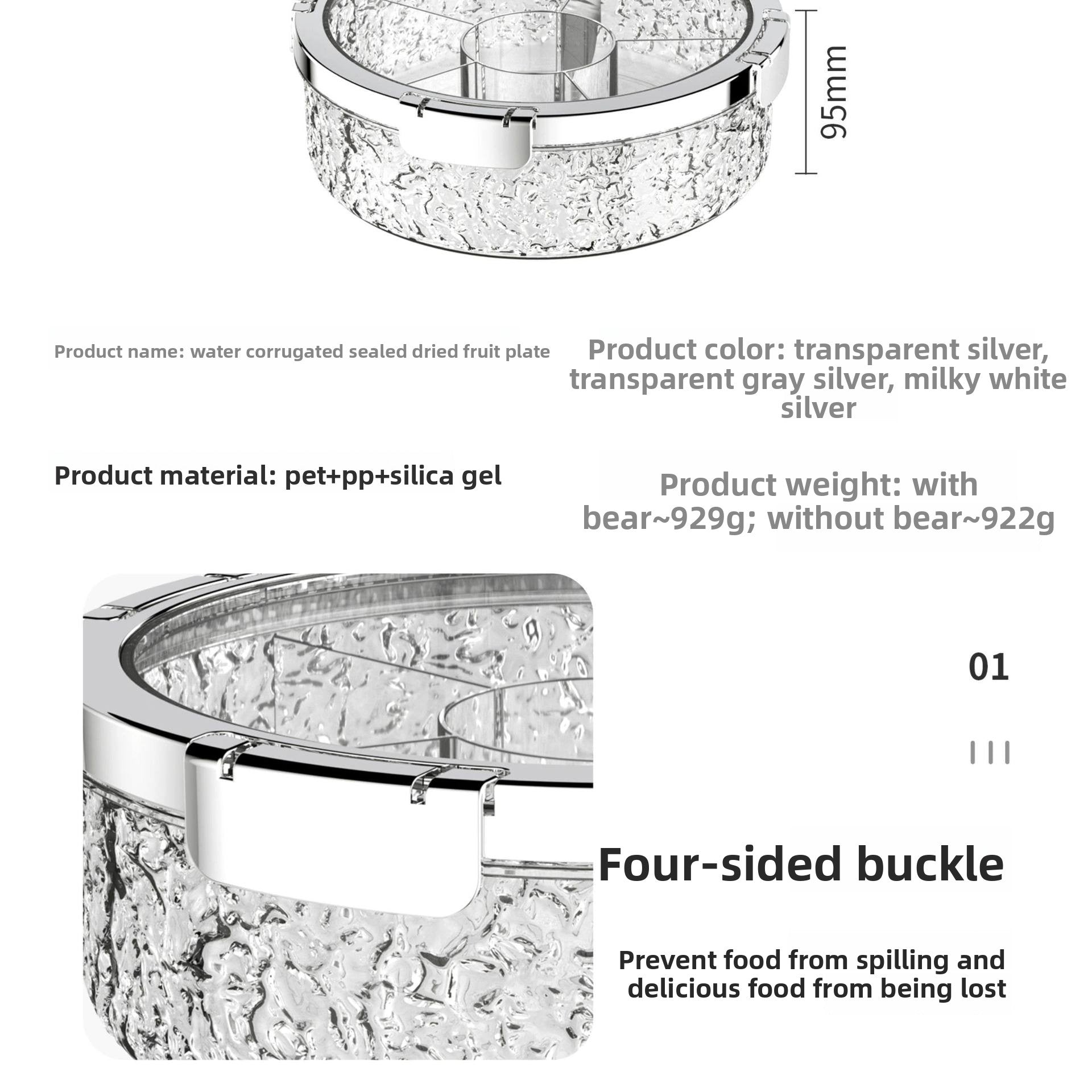 95mm

Product name: water corrugated sealed dried fruit plate

Product color: transparent silver, transparent gray silver, milky white silver

Product material: pet+pp+silica gel

Product weight: with bear~929g; without bear~922g

01

Four-sided buckle

Prevent food from spilling and delicious food from being lost